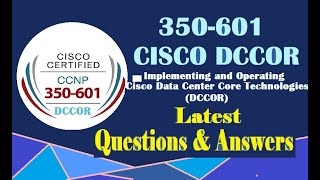 CISCO CERTIFIED
CCNP
350-601
DCCOR

350-601
CISCO DCCOR

Implementing and Operating Cisco Data Center Core Technologies (DCCOR)

Latest
Questions & Answers